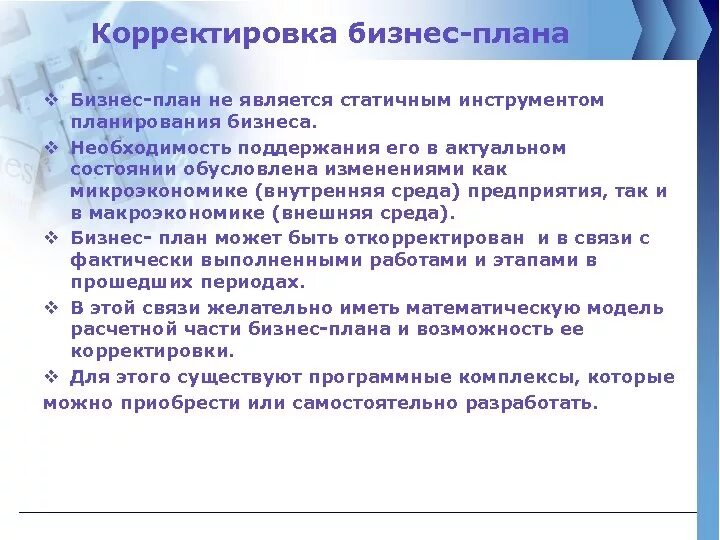 Корректировка бизнес-плана

❖ Бизнес-план не является статичным инструментом планирования бизнеса.

❖ Необходимость поддержания его в актуальном состоянии обусловлена изменениями как микроэкономике (внутренняя среда) предприятия, так и в макроэкономике (внешняя среда).

❖ Бизнес- план может быть откорректирован и в связи с фактически выполненными работами и этапами в прошедших периодах.

❖ В этой связи желательно иметь математическую модель расчетной части бизнес-плана и возможность ее корректировки.

❖ Для этого существуют программные комплексы, которые можно приобрести или самостоятельно разработать.